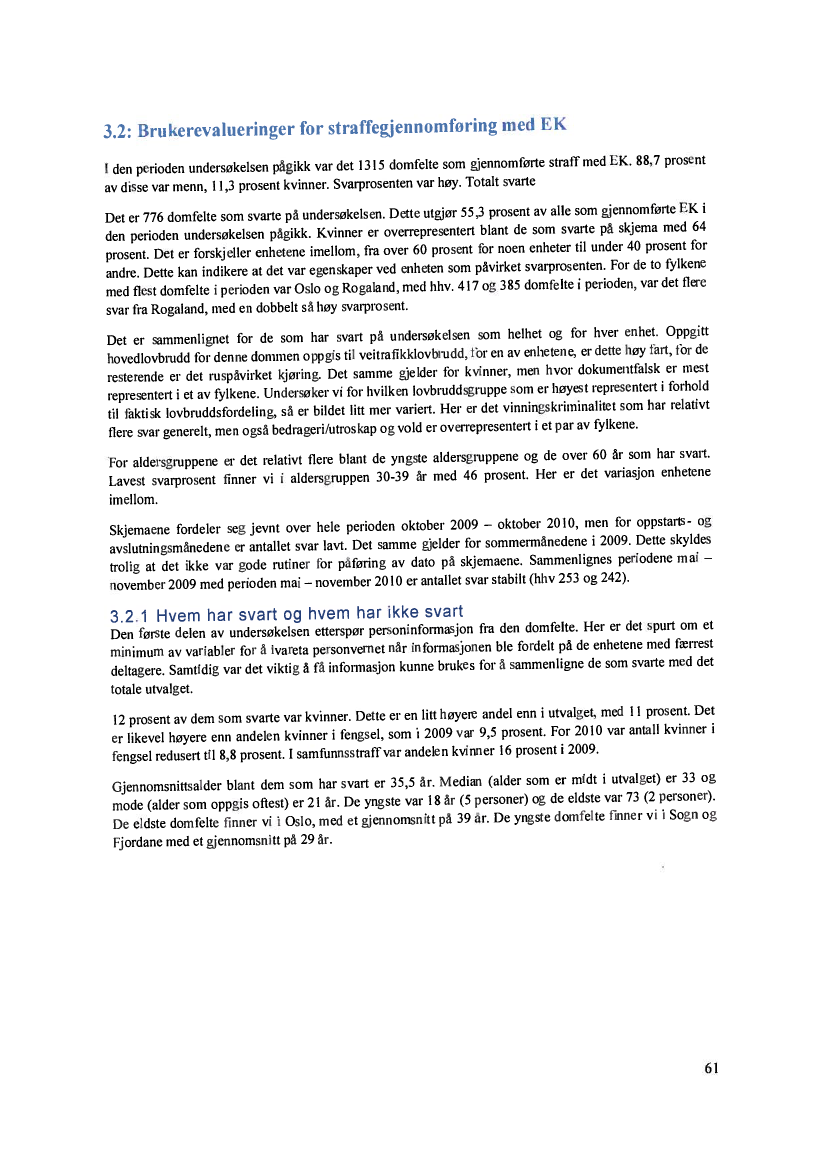 3.2: Brukerevalueringer for straffegjennomføring med EK

I den perioden undersøkelsen pågikk var det 1315 domfelte som gjennomførte straff med EK. 88,7 prosent av disse var menn, 11,3 prosent kvinner. Svarprosenten var høy. Totalt svarte

Det er 776 domfelte som svarte på undersøkelsen. Dette utgjør 55,3 prosent av alle som gjennomførte EK i den perioden undersøkelsen pågikk. Kvinner er overrepresentert blant de som svarte på skjema med 64 prosent. Det er forskjeller enhetene imellom, fra over 60 prosent for noen enheter til under 40 prosent for andre. Dette kan indikere at det var egenskaper ved enheten som påvirket svarprosenten. For de to fylkene med flest domfelte i perioden var Oslo og Rogaland, med hhv. 417 og 385 domfelte i perioden, var det flere svar fra Rogaland, med en dobbelt så høy svarprosent.

Det er sammenlignet for de som har svart på undersøkelsen som helhet og for hver enhet. Oppgitt hovedlovbrudd for denne dommen oppgis til veitrafikklovbrudd, for en av enhetene, er dette høy fart, for de resterende er det ruspåvirket kjøring. Det samme gjelder for kvinner, men hvor dokumentfalsk er mest representert i et av fylkene. Undersøker vi for hvilken lovbruddsgruppe som er høyest representert i forhold til faktisk lovbruddsfordeling, så er bildet litt mer variert. Her er det vinningskriminalitet som har relativt flere svar generelt, men også bedrageri/utroskap og vold er overrepresentert i et par av fylkene.

For aldersgruppene er det relativt flere blant de yngste aldersgruppene og de over 60 år som har svart. Lavest svarprosent finner vi i aldersgruppen 30-39 år med 46 prosent. Her er det variasjon enhetene imellom.

Skjemaene fordeler seg jevnt over hele perioden oktober 2009 – oktober 2010, men for oppstarts- og avslutningsmånedene er antallet svar lavt. Det samme gjelder for sommermånedene i 2009. Dette skyldes trolig at det ikke var gode rutiner for påføring av dato på skjemaene. Sammenlignes periodene mai – november 2009 med perioden mai – november 2010 er antallet svar stabilt (hhv 253 og 242).

3.2.1 Hvem har svart og hvem har ikke svart
Den første delen av undersøkelsen etterspør personinformasjon fra den domfelte. Her er det spurt om et minimum av variabler for å ivareta personvernet når informasjonen ble fordelt på de enhetene med færrest deltagere. Samtidig var det viktig å få informasjon kunne brukes for å sammenligne de som svarte med det totale utvalget.

12 prosent av dem som svarte var kvinner. Dette er en litt høyere andel enn i utvalget, med 11 prosent. Det er likevel høyere enn andelen kvinner i fengsel, som i 2009 var 9,5 prosent. For 2010 var antall kvinner i fengsel redusert til 8,8 prosent. I samfunnsstraff var andelen kvinner 16 prosent i 2009.

Gjennomsnittsalder blant dem som har svart er 35,5 år. Median (alder som er midt i utvalget) er 33 og mode (alder som oppgis oftest) er 21 år. De yngste var 18 år (5 personer) og de eldste var 73 (2 personer). De eldste domfelte finner vi i Oslo, med et gjennomsnitt på 39 år. De yngste domfelte finner vi i Sogn og Fjordane med et gjennomsnitt på 29 år.

61